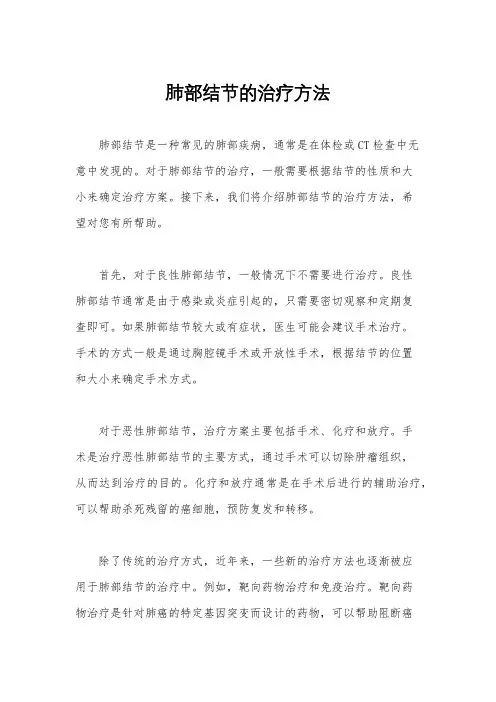 肺部结节的治疗方法

肺部结节是一种常见的肺部疾病，通常是在体检或CT检查中无意中发现的。对于肺部结节的治疗，一般需要根据结节的性质和大小来确定治疗方案。接下来，我们将介绍肺部结节的治疗方法，希望对您有所帮助。

首先，对于良性肺部结节，一般情况下不需要进行治疗。良性肺部结节通常是由于感染或炎症引起的，只需要密切观察和定期复查即可。如果肺部结节较大或有症状，医生可能会建议手术治疗。手术的方式一般是通过胸腔镜手术或开放性手术，根据结节的位置和大小来确定手术方式。

对于恶性肺部结节，治疗方案主要包括手术、化疗和放疗。手术是治疗恶性肺部结节的主要方式，通过手术可以切除肿瘤组织，从而达到治疗的目的。化疗和放疗通常是在手术后进行的辅助治疗，可以帮助杀死残留的癌细胞，预防复发和转移。

除了传统的治疗方式，近年来，一些新的治疗方法也逐渐被应用于肺部结节的治疗中。例如，靶向药物治疗和免疫治疗。靶向药物治疗是针对肺癌的特定基因突变而设计的药物，可以帮助阻断癌